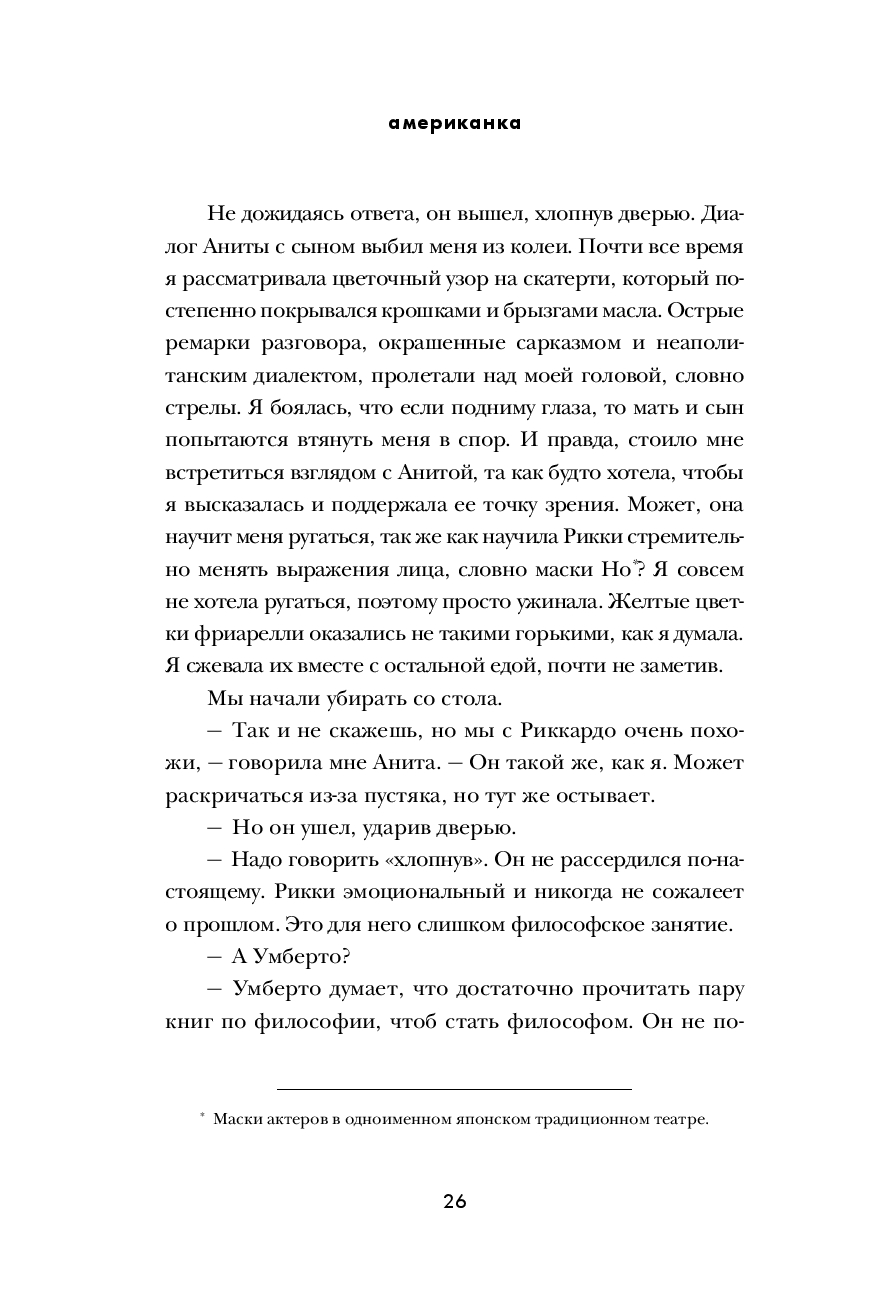 американка

Не дожидаясь ответа, он вышел, хлопнув дверью. Диалог Аниты с сыном выбил меня из колеи. Почти все время я рассматривала цветочный узор на скатерти, который постепенно покрывался крошками и брызгами масла. Острые ремарки разговора, окрашенные сарказмом и неаполитанским диалектом, пролетали над моей головой, словно стрелы. Я боялась, что если подниму глаза, то мать и сын попытаются втянуть меня в спор. И правда, стоило мне встретиться взглядом с Анитой, та как будто хотела, чтобы я высказалась и поддержала ее точку зрения. Может, она научит меня ругаться, так же как научила Рикки стремительно менять выражения лица, словно маски Но*? Я совсем не хотела ругаться, поэтому просто ужинала. Желтые цветки фриарелли оказались не такими горькими, как я думала. Я сжевала их вместе с остальной едой, почти не заметив.

Мы начали убирать со стола.

— Так и не скажешь, но мы с Риккардо очень похожи, — говорила мне Анита. — Он такой же, как я. Может раскричаться из-за пустяка, но тут же остывает.

— Но он ушел, ударив дверью.

— Надо говорить «хлопнув». Он не рассердился по-настоящему. Рикки эмоциональный и никогда не сожалеет о прошлом. Это для него слишком философское занятие.

— А Умберто?

— Умберто думает, что достаточно прочитать пару книг по философии, чтоб стать философом. Он не по-

* Маски актеров в одноименном японском традиционном театре.

26